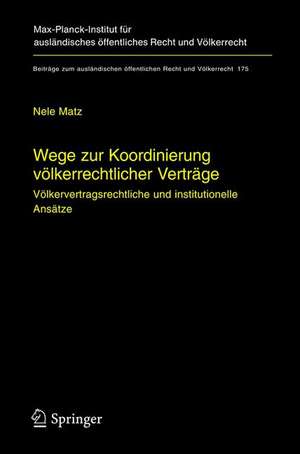 Max-Planck-Institut für ausländisches öffentliches Recht und Völkerrecht

Beiträge zum ausländischen öffentlichen Recht und Völkerrecht 175

Nele Matz

Wege zur Koordinierung völkerrechtlicher Verträge

Völkervertragsrechtliche und institutionelle Ansätze

Springer